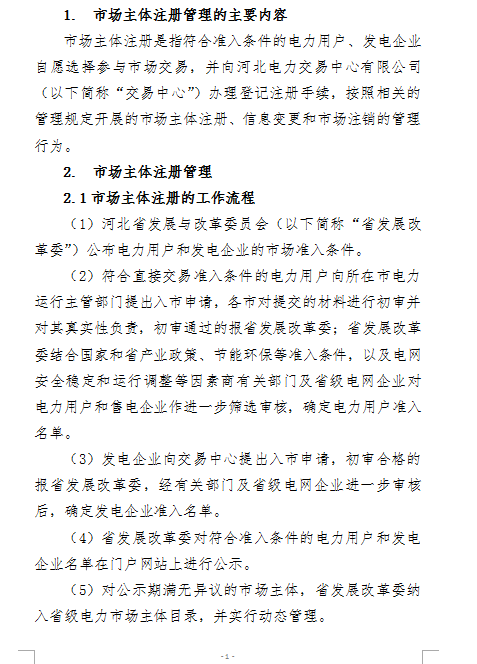 1. 市场主体注册管理的主要内容

市场主体注册是指符合准入条件的电力用户、发电企业自愿选择参与市场交易，并向河北电力交易中心有限公司（以下简称“交易中心”）办理登记注册手续，按照相关的管理规定开展的市场主体注册、信息变更和市场注销的管理行为。

2. 市场主体注册管理

2.1 市场主体注册的工作流程

（1）河北省发展与改革委员会（以下简称“省发展改革委”）公布电力用户和发电企业的市场准入条件。

（2）符合直接交易准入条件的电力用户向所在市电力运行主管部门提出入市申请，各市对提交的材料进行初审并对其真实性负责，初审通过的报省发展改革委；省发展改革委结合国家和省产业政策、节能环保等准入条件，以及电网安全稳定和运行调整等因素商有关部门及省级电网企业对电力用户和售电企业作进一步筛选审核，确定电力用户准入名单。

（3）发电企业向交易中心提出入市申请，初审合格的报省发展改革委，经有关部门及省级电网企业进一步审核后，确定发电企业准入名单。

（4）省发展改革委对符合准入条件的电力用户和发电企业名单在门户网站上进行公示。

（5）对公示期满无异议的市场主体，省发展改革委纳入省级电力市场主体目录，并实行动态管理。

- 1 -